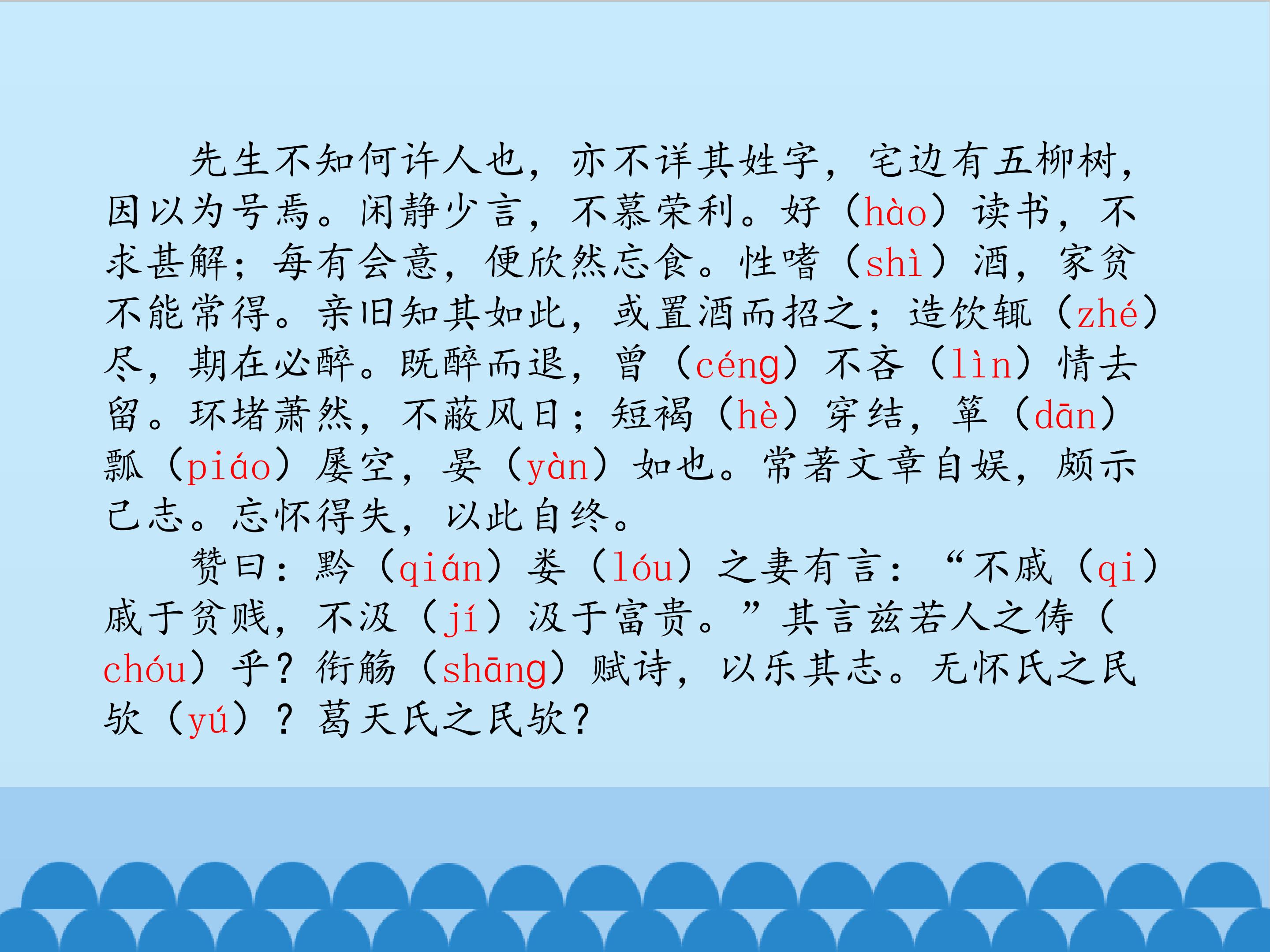 先生不知何许人也，亦不详其姓字，宅边有五柳树，因以为号焉。闲静少言，不慕荣利。好（hào）读书，不求甚解；每有会意，便欣然忘食。性嗜（shì）酒，家贫不能常得。亲旧知其如此，或置酒而招之；造饮辄（zhé）尽，期在必醉。既醉而退，曾（céng）不吝（lìn）情去留。环堵萧然，不蔽风日；短褐（hè）穿结，箪（dān）瓢（piáo）屡空，晏（yàn）如也。常著文章自娱，颇示己志。忘怀得失，以此自终。

赞曰：黔（qián）娄（lóu）之妻有言：“不戚（qi）戚于贫贱，不汲（jí）汲于富贵。”其言兹若人之俦（chóu）乎？衔觞（shāng）赋诗，以乐其志。无怀氏之民欤（yú）？葛天氏之民欤？